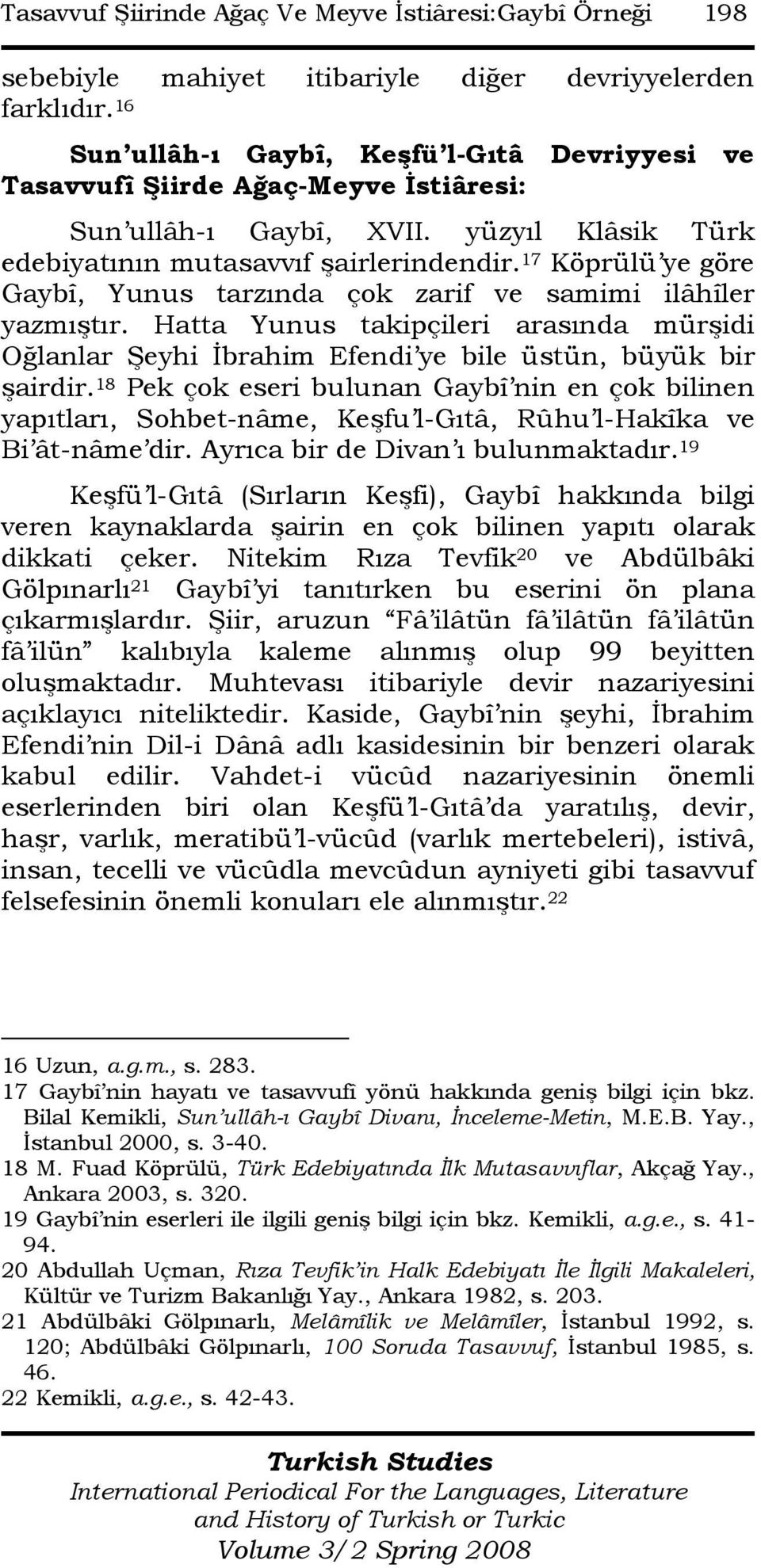 Tasavvuf Şiirinde Ağaç Ve Meyve İstiâresi:Gaybî Örneği 198

sebebiyle mahiyet itibariyle diğer devriyyelerden farklıdır.$^{16}$

Sun'ullâh-ı Gaybî, Keşfü'l-Gıtâ Devriyyesi ve Tasavvufî Şiirde Ağaç-Meyve İstiâresi:

Sun'ullâh-ı Gaybî, XVII. yüzyıl Klâsik Türk edebiyatının mutasavvıf şairlerindendir.$^{17}$ Köprülü'ye göre Gaybî, Yunus tarzında çok zarif ve samimi ilâhîler yazmıştır. Hatta Yunus takipçileri arasında mürşidi Oğlanlar Şeyhi İbrahim Efendi'ye bile üstün, büyük bir şairdir.$^{18}$ Pek çok eseri bulunan Gaybî'nin en çok bilinen yapıtları, Sohbet-nâme, Keşfu'l-Gıtâ, Rûhu'l-Hakîka ve Bi'ât-nâme'dir. Ayrıca bir de Divan'ı bulunmaktadır.$^{19}$

Keşfü'l-Gıtâ (Sırların Keşfi), Gaybî hakkında bilgi veren kaynaklarda şairin en çok bilinen yapıtı olarak dikkati çeker. Nitekim Rıza Tevfik$^{20}$ ve Abdülbâki Gölpınarlı$^{21}$ Gaybî'yi tanıtırken bu eserini ön plana çıkarmışlardır. Şiir, aruzun "Fâ'ilâtün fâ'ilâtün fâ'ilâtün fâ'ilün" kalıbıyla kaleme alınmış olup 99 beyitten oluşmaktadır. Muhtevası itibariyle devir nazariyesini açıklayıcı niteliktedir. Kaside, Gaybî'nin şeyhi, İbrahim Efendi'nin Dil-i Dânâ adlı kasidesinin bir benzeri olarak kabul edilir. Vahdet-i vücûd nazariyesinin önemli eserlerinden biri olan Keşfü'l-Gıtâ'da yaratılış, devir, haşr, varlık, meratibü'l-vücûd (varlık mertebeleri), istivâ, insan, tecelli ve vücûdla mevcûdun ayniyeti gibi tasavvuf felsefesinin önemli konuları ele alınmıştır.$^{22}$

16 Uzun, a.g.m., s. 283.
17 Gaybî'nin hayatı ve tasavvufî yönü hakkında geniş bilgi için bkz. Bilal Kemikli, Sun'ullâh-ı Gaybî Divanı, İnceleme-Metin, M.E.B. Yay., İstanbul 2000, s. 3-40.
18 M. Fuad Köprülü, Türk Edebiyatında İlk Mutasavvıflar, Akçağ Yay., Ankara 2003, s. 320.
19 Gaybî'nin eserleri ile ilgili geniş bilgi için bkz. Kemikli, a.g.e., s. 41-94.
20 Abdullah Uçman, Rıza Tevfik'in Halk Edebiyatı İle İlgili Makaleleri, Kültür ve Turizm Bakanlığı Yay., Ankara 1982, s. 203.
21 Abdülbâki Gölpınarlı, Melâmîlik ve Melâmîler, İstanbul 1992, s. 120; Abdülbâki Gölpınarlı, 100 Soruda Tasavvuf, İstanbul 1985, s. 46.
22 Kemikli, a.g.e., s. 42-43.

Turkish Studies
International Periodical For the Languages, Literature and History of Turkish or Turkic
Volume 3/2 Spring 2008